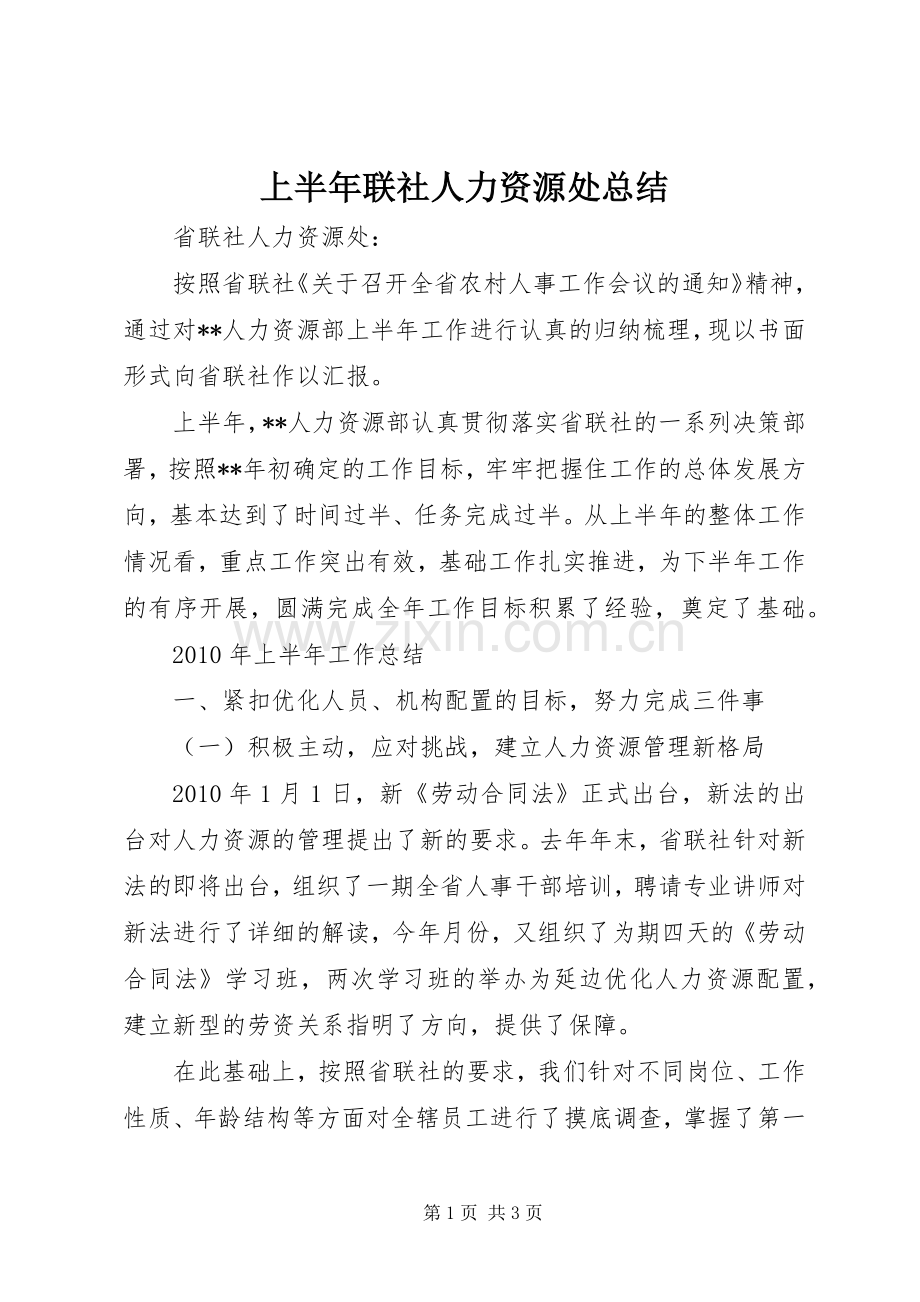 上半年联社人力资源处总结

省联社人力资源处：

按照省联社《关于召开全省农村人事工作会议的通知》精神，通过对**人力资源部上半年工作进行认真的归纳梳理，现以书面形式向省联社作以汇报。

上半年，**人力资源部认真贯彻落实省联社的一系列决策部署，按照**年初确定的工作目标，牢牢把握住工作的总体发展方向，基本达到了时间过半、任务完成过半。从上半年的整体工作情况看，重点工作突出有效，基础工作扎实推进，为下半年工作的有序开展，圆满完成全年工作目标积累了经验，奠定了基础。

www.zixin.com.cn

2010 年上半年工作总结

一、紧扣优化人员、机构配置的目标，努力完成三件事

（一）积极主动，应对挑战，建立人力资源管理新格局

2010 年 1 月 1 日，新《劳动合同法》正式出台，新法的出台对人力资源的管理提出了新的要求。去年年末，省联社针对新法的即将出台，组织了一期全省人事干部培训，聘请专业讲师对新法进行了详细的解读，今年月份，又组织了为期四天的《劳动合同法》学习班，两次学习班的举办为延边优化人力资源配置，建立新型的劳资关系指明了方向，提供了保障。

在此基础上，按照省联社的要求，我们针对不同岗位、工作性质、年龄结构等方面对全辖员工进行了摸底调查，掌握了第一

第 1 页 共 3 页